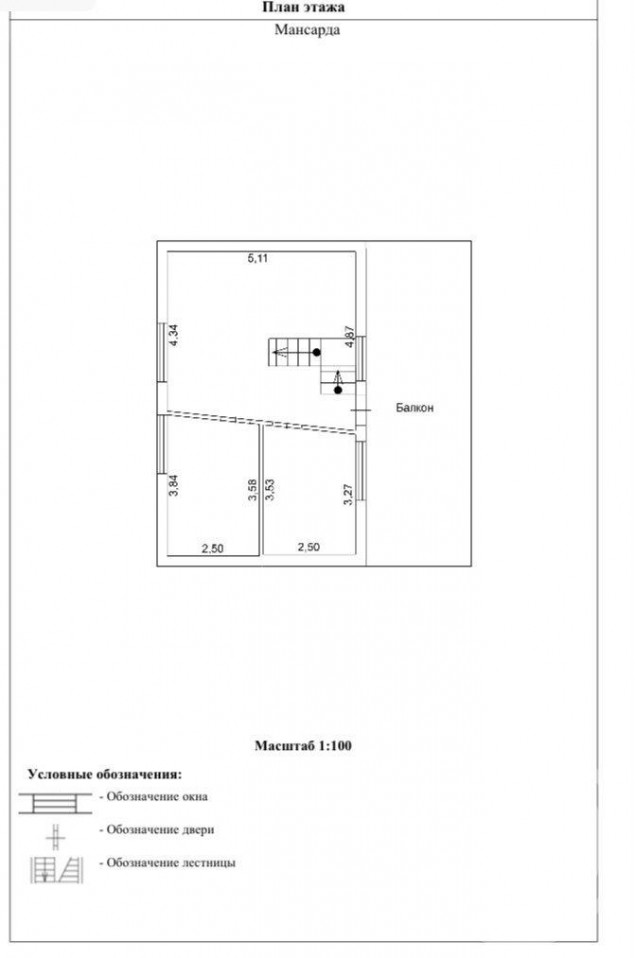 План этажа

Мансарда

5,11

4,34

4,87

Балкон

3,84

3,58

3,53

3,27

2,50

2,50

Масштаб 1:100

Условные обозначения:

- Обозначение окна

- Обозначение двери

- Обозначение лестницы